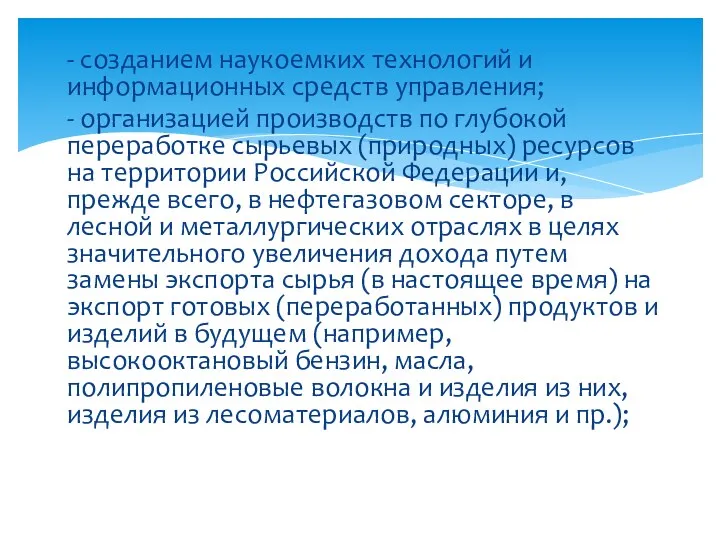 - созданием наукоемких технологий и информационных средств управления;
- организацией производств по глубокой переработке сырьевых (природных) ресурсов на территории Российской Федерации и, прежде всего, в нефтегазовом секторе, в лесной и металлургических отраслях в целях значительного увеличения дохода путем замены экспорта сырья (в настоящее время) на экспорт готовых (переработанных) продуктов и изделий в будущем (например, высокооктановый бензин, масла, полипропиленовые волокна и изделия из них, изделия из лесоматериалов, алюминия и пр.);